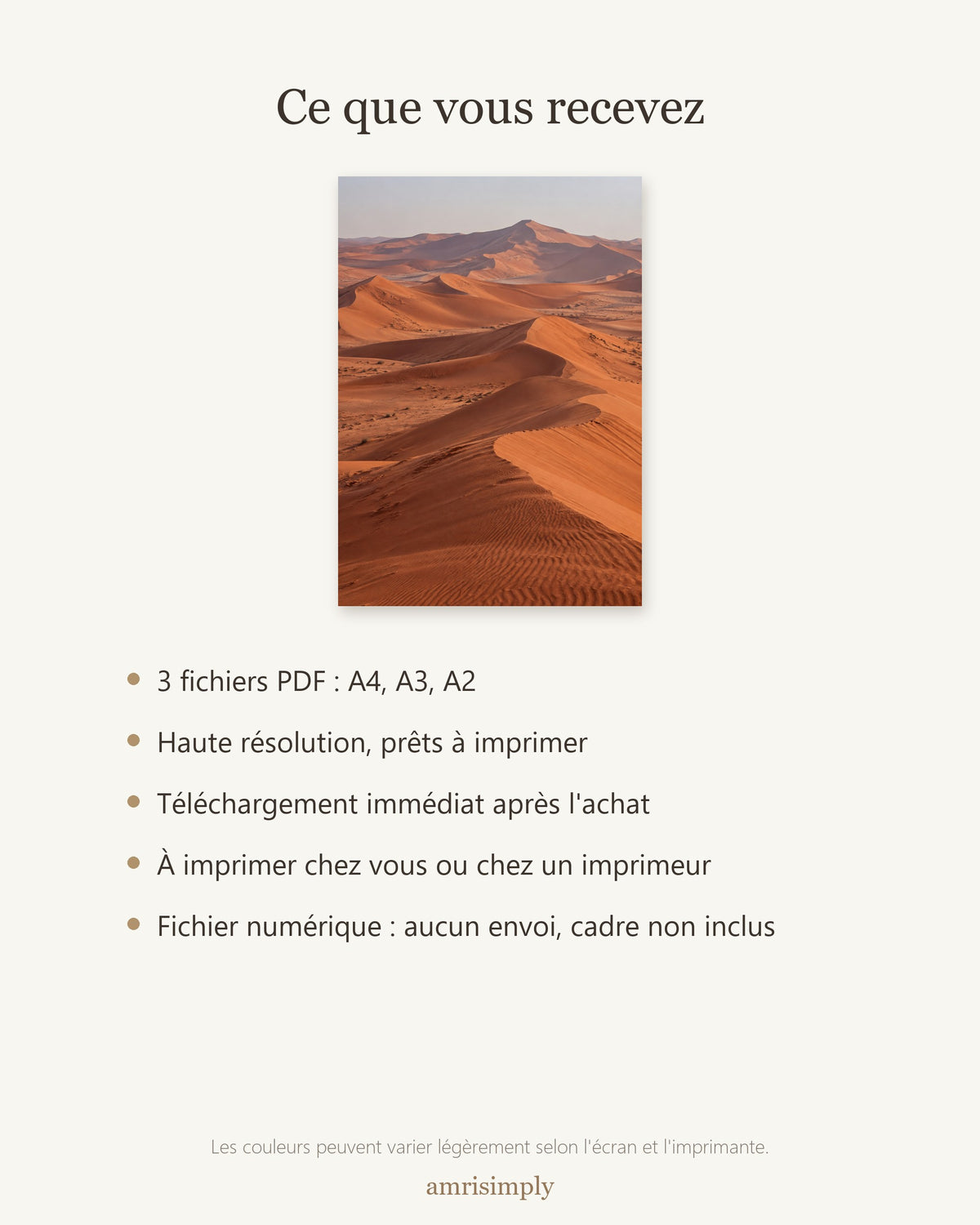 Ce que vous recevez

• 3 fichiers PDF : A4, A3, A2
• Haute résolution, prêts à imprimer
• Téléchargement immédiat après l'achat
• À imprimer chez vous ou chez un imprimeur
• Fichier numérique : aucun envoi, cadre non inclus

Les couleurs peuvent varier légèrement selon l'écran et l'imprimante.

amrisimply